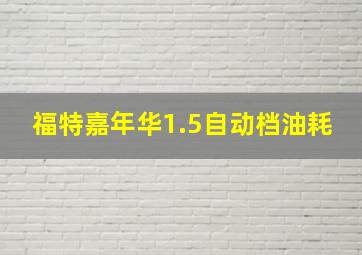 福特嘉年华1.5自动档油耗